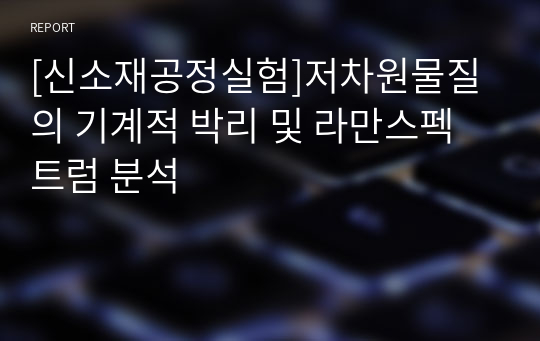 REPORT

[신소재공정실험]저차원물질의 기계적 박리 및 라만스펙트럼 분석